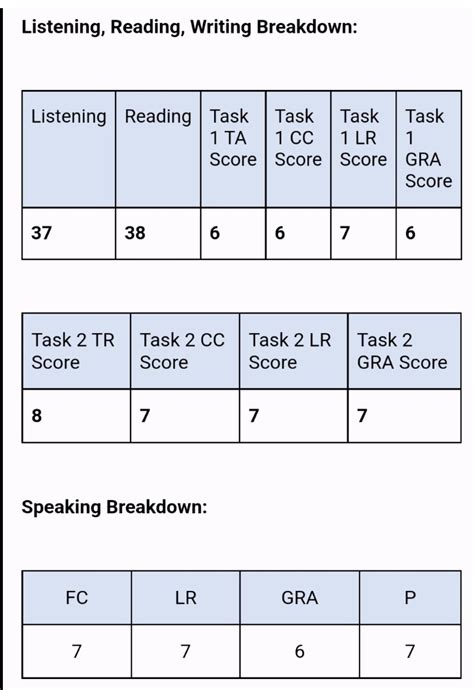 **Listening, Reading, Writing Breakdown:**

| Listening | Reading | Task 1 TA Score | Task 1 CC Score | Task 1 LR Score | Task 1 GRA Score |
|---|---|---|---|---|---|
| **37** | **38** | **6** | **6** | **7** | **6** |

| Task 2 TR Score | Task 2 CC Score | Task 2 LR Score | Task 2 GRA Score |
|---|---|---|---|
| **8** | **7** | **7** | **7** |

**Speaking Breakdown:**

| FC | LR | GRA | P |
|---|---|---|---|
| 7 | 7 | 6 | 7 |